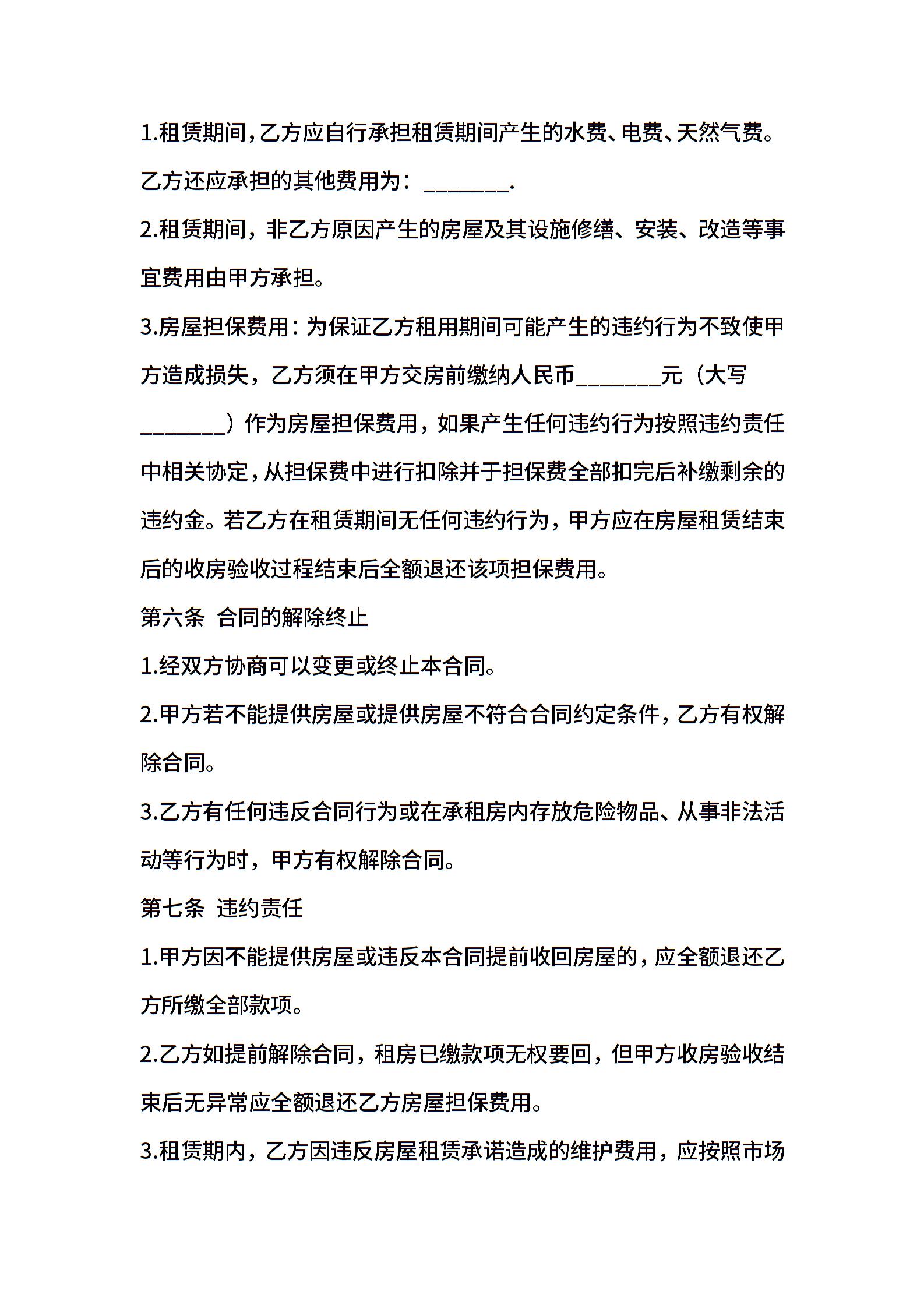 1.租赁期间,乙方应自行承担租赁期间产生的水费、电费、天然气费。乙方还应承担的其他费用为：________.

2.租赁期间，非乙方原因产生的房屋及其设施修缮、安装、改造等事宜费用由甲方承担。

3.房屋担保费用：为保证乙方租用期间可能产生的违约行为不致使甲方造成损失，乙方须在甲方交房前缴纳人民币________元（大写________）作为房屋担保费用，如果产生任何违约行为按照违约责任中相关协定,从担保费中进行扣除并于担保费全部扣完后补缴剩余的违约金。若乙方在租赁期间无任何违约行为，甲方应在房屋租赁结束后的收房验收过程结束后全额退还该项担保费用。

第六条 合同的解除终止

1.经双方协商可以变更或终止本合同。

2.甲方若不能提供房屋或提供房屋不符合合同约定条件，乙方有权解除合同。

3.乙方有任何违反合同行为或在承租房内存放危险物品、从事非法活动等行为时，甲方有权解除合同。

第七条 违约责任

1.甲方因不能提供房屋或违反本合同提前收回房屋的，应全额退还乙方所缴全部款项。

2.乙方如提前解除合同，租房已缴款项无权要回，但甲方收房验收结束后无异常应全额退还乙方房屋担保费用。

3.租赁期内，乙方因违反房屋租赁承诺造成的维护费用，应按照市场